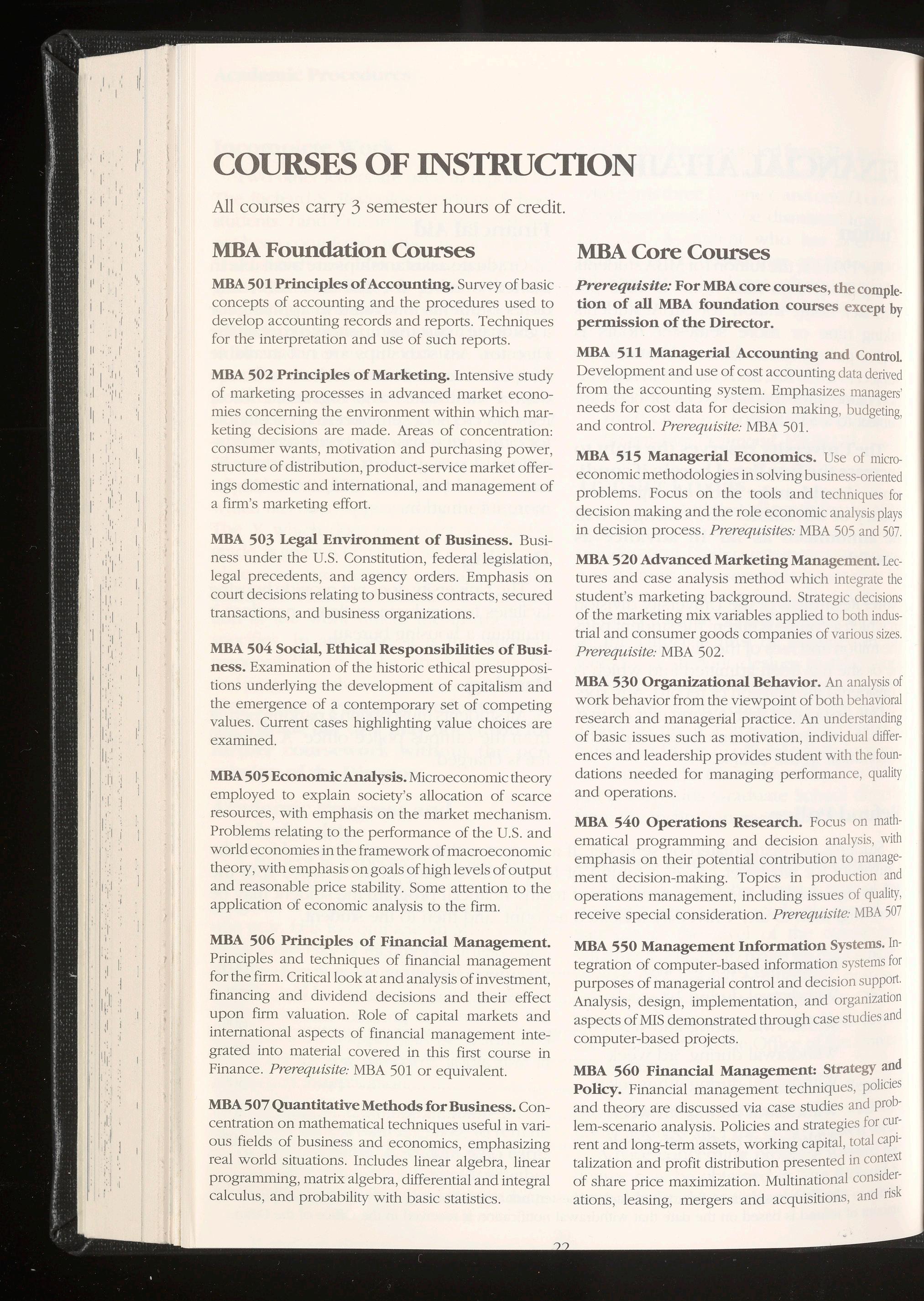 COURSES OF INSTRUCTION

All courses carry 3 semester hours of credit.

MBA Foundation Courses

MBA 501 Principles of Accounting. Survey of basic concepts of accounting and the procedures used to develop accounting records and reports. Techniques for the interpretation and use of such reports.

MBA 502 Principles of Marketing. Intensive study of marketing processes in advanced market economies concerning the environment within which marketing decisions are made. Areas of concentration: consumer wants, motivation and purchasing power, structure of distribution, product-service market offerings domestic and international, and management of a firm's marketing effort.

MBA 503 Legal Environment of Business. Business under the U.S. Constitution, federal legislation, legal precedents, and agency orders. Emphasis on court decisions relating to business contracts, secured transactions, and business organizations.

MBA 504 Social, Ethical Responsibilities of Business. Examination of the historic ethical presuppositions underlying the development of capitalism and the emergence of a contemporary set of competing values. Current cases highlighting value choices are examined.

MBA 505 Economic Analysis. Microeconomic theory employed to explain society's allocation of scarce resources, with emphasis on the market mechanism. Problems relating to the performance of the U.S. and world economies in the framework of macroeconomic theory, with emphasis on goals of high levels of output and reasonable price stability. Some attention to the application of economic analysis to the firm.

MBA 506 Principles of Financial Management. Principles and techniques of financial management for the firm. Critical look at and analysis of investment, financing and dividend decisions and their effect upon firm valuation. Role of capital markets and international aspects of financial management integrated into material covered in this first course in Finance. Prerequisite: MBA 501 or equivalent.

MBA 507 Quantitative Methods for Business. Concentration on mathematical techniques useful in various fields of business and economics, emphasizing real world situations. Includes linear algebra, linear programming, matrix algebra, differential and integral calculus, and probability with basic statistics.

MBA Core Courses

Prerequisite: For MBA core courses, the completion of all MBA foundation courses except by permission of the Director.

MBA 511 Managerial Accounting and Control. Development and use of cost accounting data derived from the accounting system. Emphasizes managers' needs for cost data for decision making, budgeting, and control. Prerequisite: MBA 501.

MBA 515 Managerial Economics. Use of microeconomic methodologies in solving business-oriented problems. Focus on the tools and techniques for decision making and the role economic analysis plays in decision process. Prerequisites: MBA 505 and 507.

MBA 520 Advanced Marketing Management. Lectures and case analysis method which integrate the student's marketing background. Strategic decisions of the marketing mix variables applied to both industrial and consumer goods companies of various sizes. Prerequisite: MBA 502.

MBA 530 Organizational Behavior. An analysis of work behavior from the viewpoint of both behavioral research and managerial practice. An understanding of basic issues such as motivation, individual differences and leadership provides student with the foundations needed for managing performance, quality and operations.

MBA 540 Operations Research. Focus on mathematical programming and decision analysis, with emphasis on their potential contribution to management decision-making. Topics in production and operations management, including issues of quality, receive special consideration. Prerequisite: MBA 507

MBA 550 Management Information Systems. Integration of computer-based information systems for purposes of managerial control and decision support. Analysis, design, implementation, and organization aspects of MIS demonstrated through case studies and computer-based projects.

MBA 560 Financial Management: Strategy and Policy. Financial management techniques, policies and theory are discussed via case studies and problem-scenario analysis. Policies and strategies for current and long-term assets, working capital, total capitalization and profit distribution presented in context of share price maximization. Multinational considerations, leasing, mergers and acquisitions, and risk

22